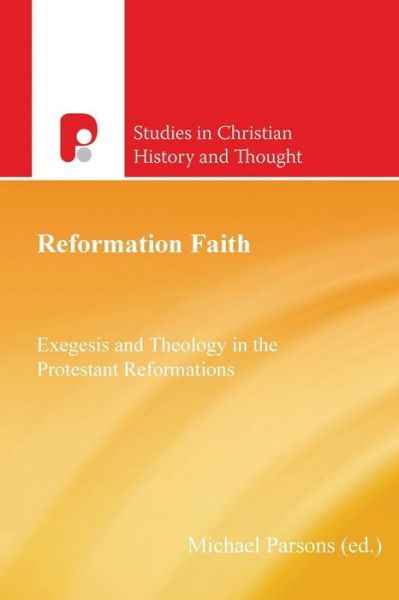 Studies in Christian History and Thought

Reformation Faith

Exegesis and Theology in the Protestant Reformations

Michael Parsons (ed.)